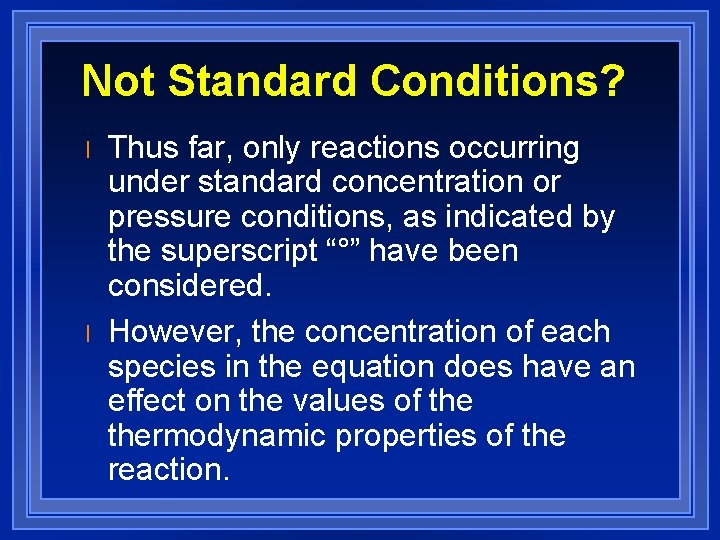 Not Standard Conditions?

l Thus far, only reactions occurring under standard concentration or pressure conditions, as indicated by the superscript “°” have been considered.

l However, the concentration of each species in the equation does have an effect on the values of the thermodynamic properties of the reaction.